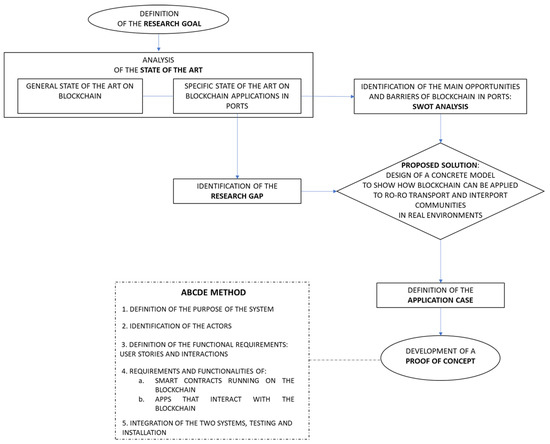 DEFINITION
OF THE RESEARCH GOAL

ANALYSIS
OF THE STATE OF THE ART

GENERAL STATE OF THE ART ON BLOCKCHAIN

SPECIFIC STATE OF THE ART ON BLOCKCHAIN APPLICATIONS IN PORTS

IDENTIFICATION OF THE MAIN OPPORTUNITIES AND BARRIERS OF BLOCKCHAIN IN PORTS:
SWOT ANALYSIS

IDENTIFICATION OF THE
RESEARCH GAP

PROPOSED SOLUTION:
DESIGN OF A CONCRETE MODEL
TO SHOW HOW BLOCKCHAIN CAN BE APPLIED
TO RO-RO TRANSPORT AND INTERPORT COMMUNITIES
IN REAL ENVIRONMENTS

DEFINITION OF THE
APPLICATION CASE

DEVELOPMENT OF A
PROOF OF CONCEPT

ABCDE METHOD

1. DEFINITION OF THE PURPOSE OF THE SYSTEM

2. IDENTIFICATION OF THE ACTORS

3. DEFINITION OF THE FUNCTIONAL REQUIREMENTS: USER STORIES AND INTERACTIONS

4. REQUIREMENTS AND FUNCTIONALITIES OF:
a. SMART CONTRACTS RUNNING ON THE BLOCKCHAIN
b. APPS THAT INTERACT WITH THE BLOCKCHAIN

5. INTEGRATION OF THE TWO SYSTEMS, TESTING AND INSTALLATION